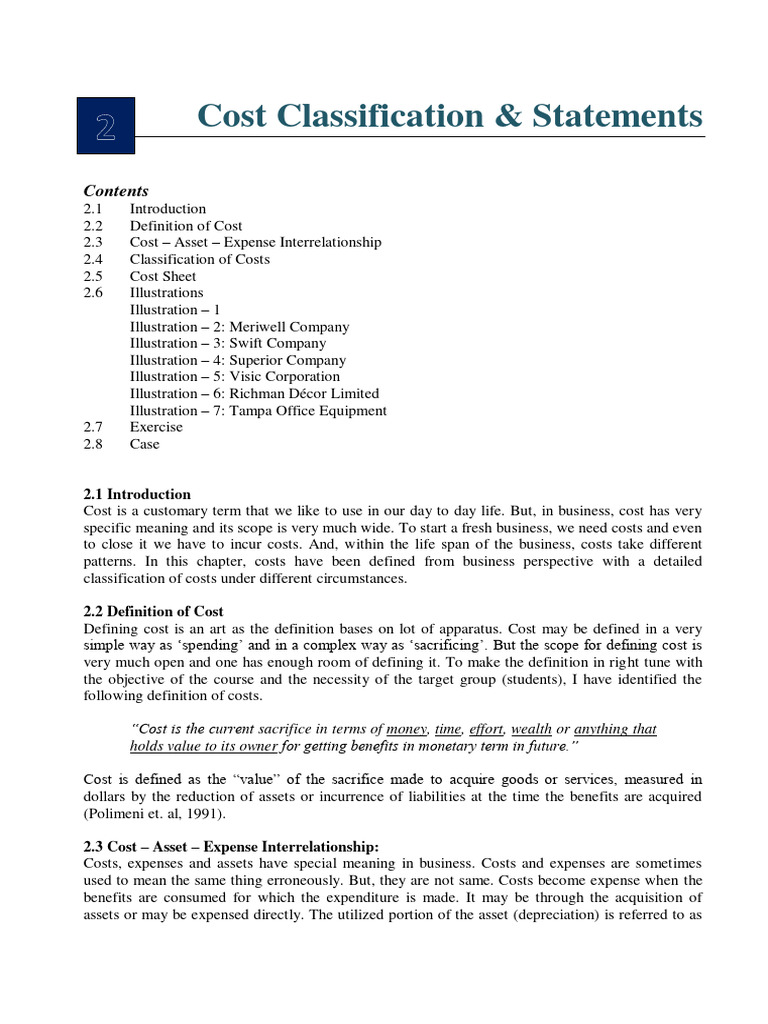 2

Cost Classification & Statements

Contents
2.1 Introduction
2.2 Definition of Cost
2.3 Cost – Asset – Expense Interrelationship
2.4 Classification of Costs
2.5 Cost Sheet
2.6 Illustrations
Illustration – 1
Illustration – 2: Meriwell Company
Illustration – 3: Swift Company
Illustration – 4: Superior Company
Illustration – 5: Visic Corporation
Illustration – 6: Richman Décor Limited
Illustration – 7: Tampa Office Equipment
2.7 Exercise
2.8 Case

2.1 Introduction
Cost is a customary term that we like to use in our day to day life. But, in business, cost has very specific meaning and its scope is very much wide. To start a fresh business, we need costs and even to close it we have to incur costs. And, within the life span of the business, costs take different patterns. In this chapter, costs have been defined from business perspective with a detailed classification of costs under different circumstances.

2.2 Definition of Cost
Defining cost is an art as the definition bases on lot of apparatus. Cost may be defined in a very simple way as 'spending' and in a complex way as 'sacrificing'. But the scope for defining cost is very much open and one has enough room of defining it. To make the definition in right tune with the objective of the course and the necessity of the target group (students), I have identified the following definition of costs.

"Cost is the current sacrifice in terms of money, time, effort, wealth or anything that holds value to its owner for getting benefits in monetary term in future."

Cost is defined as the "value" of the sacrifice made to acquire goods or services, measured in dollars by the reduction of assets or incurrence of liabilities at the time the benefits are acquired (Polimeni et. al, 1991).

2.3 Cost – Asset – Expense Interrelationship:
Costs, expenses and assets have special meaning in business. Costs and expenses are sometimes used to mean the same thing erroneously. But, they are not same. Costs become expense when the benefits are consumed for which the expenditure is made. It may be through the acquisition of assets or may be expensed directly. The utilized portion of the asset (depreciation) is referred to as